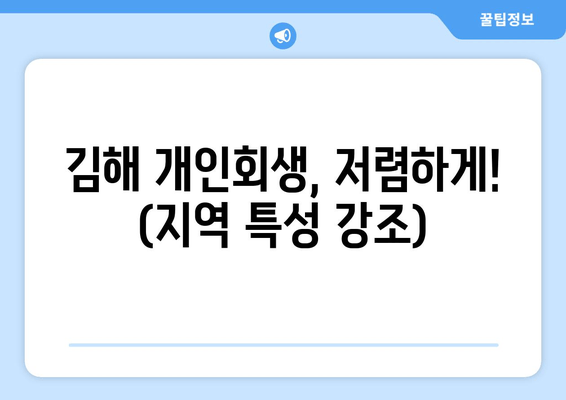 꿀팁정보

김해 개인회생, 저렴하게! (지역 특성 강조)